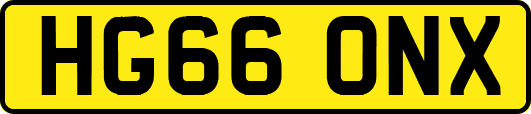 HG66 ONX